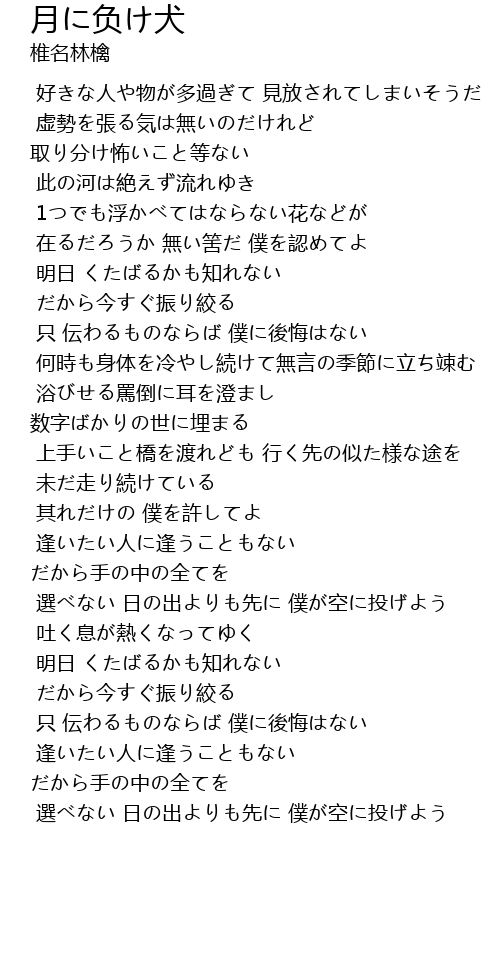 月に負け犬
椎名林檎

好きな人や物が多過ぎて 見放されてしまいそうだ
虚勢を張る気は無いのだけれど
取り分け怖いこと等ない
此の河は絶えず流れゆき
1つでも浮かべてはならない花などが
在るだろうか 無い筈だ 僕を認めてよ
明日 くたばるかも知れない
だから今すぐ振り絞る
只 伝わるものならば 僕に後悔はない
何時も身体を冷やし続けて無言の季節に立ち竦む
浴びせる罵倒に耳を澄まし
数字ばかりの世に埋まる
上手いこと橋を渡れども 行く先の似た様な途を
未だ走り続けている
其れだけの 僕を許してよ
逢いたい人に逢うこともない
だから手の中の全てを
選べない 日の出よりも先に 僕が空に投げよう
吐く息が熱くなってゆく
明日 くたばるかも知れない
だから今すぐ振り絞る
只 伝わるものならば 僕に後悔はない
逢いたい人に逢うこともない
だから手の中の全てを
選べない 日の出よりも先に 僕が空に投げよう